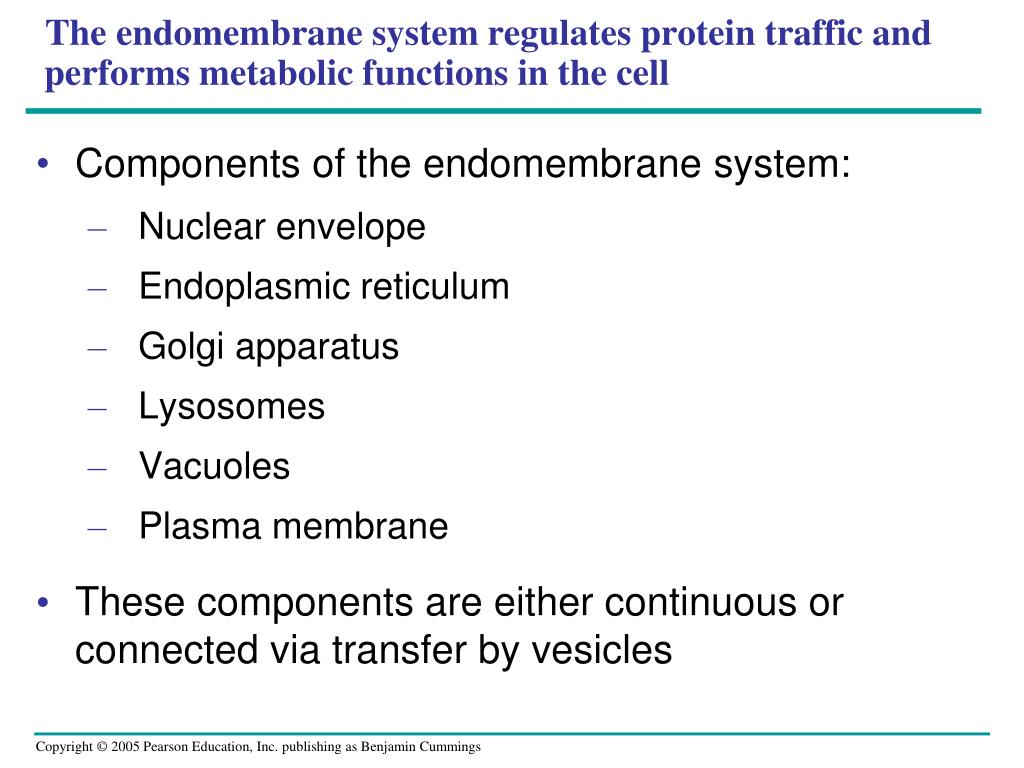 The endomembrane system regulates protein traffic and performs metabolic functions in the cell

• Components of the endomembrane system:
– Nuclear envelope
– Endoplasmic reticulum
– Golgi apparatus
– Lysosomes
– Vacuoles
– Plasma membrane

• These components are either continuous or connected via transfer by vesicles

Copyright © 2005 Pearson Education, Inc. publishing as Benjamin Cummings